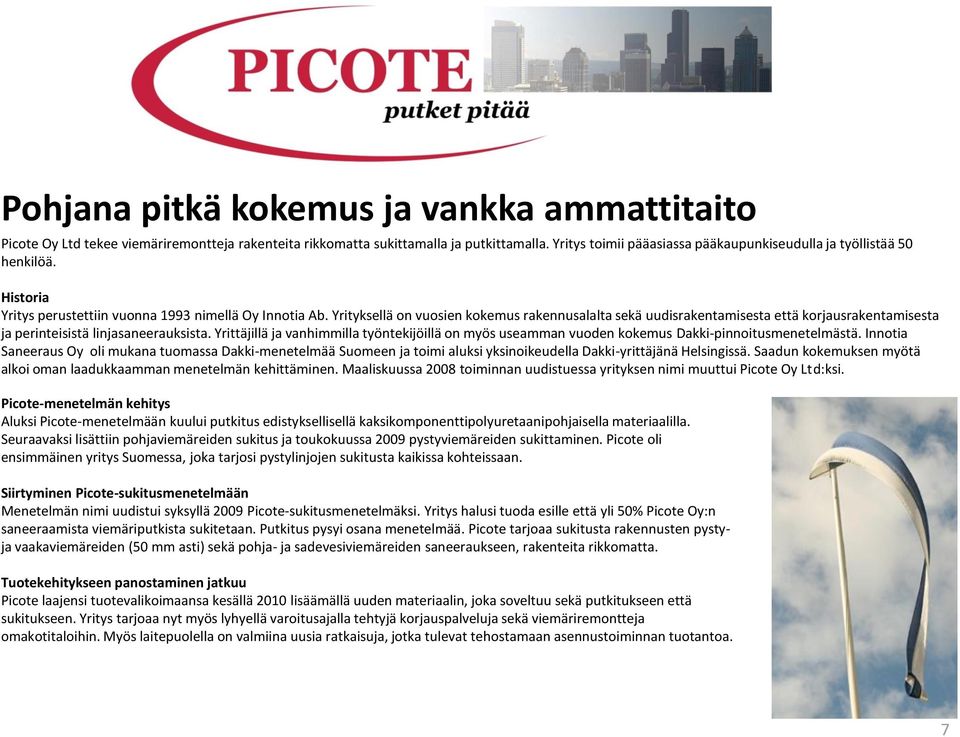 PICOTE
putket pitää

Pohjana pitkä kokemus ja vankka ammattitaito

Picote Oy Ltd tekee viemäriremontteja rakenteita rikkomatta sukittamalla ja putkittamalla. Yritys toimii pääasiassa pääkaupunkiseudulla ja työllistää 50 henkilöä.

Historia
Yritys perustettiin vuonna 1993 nimellä Oy Innotia Ab. Yrityksellä on vuosien kokemus rakennusalalta sekä uudisrakentamisesta että korjausrakentamisesta ja perinteisistä linjasaneerauksista. Yrittäjillä ja vanhimmilla työntekijöillä on myös useamman vuoden kokemus Dakki-pinnoitusmenetelmästä. Innotia Saneeraus Oy oli mukana tuomassa Dakki-menetelmää Suomeen ja toimi aluksi yksinoikeudella Dakki-yrittäjänä Helsingissä. Saadun kokemuksen myötä alkoi oman laadukkaamman menetelmän kehittäminen. Maaliskuussa 2008 toiminnan uudistuessa yrityksen nimi muuttui Picote Oy Ltd:ksi.

Picote-menetelmän kehitys
Aluksi Picote-menetelmään kuului putkitus edistyksellisellä kaksikomponenttipolyuretaanipohjaisella materiaalilla. Seuraavaksi lisättiin pohjaviemäreiden sukitus ja toukokuussa 2009 pystyviemäreiden sukittaminen. Picote oli ensimmäinen yritys Suomessa, joka tarjosi pystylinjojen sukitusta kaikissa kohteissaan.

Siirtyminen Picote-sukitusmenetelmään
Menetelmän nimi uudistui syksyllä 2009 Picote-sukitusmenetelmäksi. Yritys halusi tuoda esille että yli 50% Picote Oy:n saneeraamista viemäriputkista sukitetaan. Putkitus pysyi osana menetelmää. Picote tarjoaa sukitusta rakennusten pysty- ja vaakaviemäreiden (50 mm asti) sekä pohja- ja sadevesiviemäreiden saneeraukseen, rakenteita rikkomatta.

Tuotekehitykseen panostaminen jatkuu
Picote laajensi tuotevalikoimaansa kesällä 2010 lisäämällä uuden materiaalin, joka soveltuu sekä putkitukseen että sukitukseen. Yritys tarjoaa nyt myös lyhyellä varoitusajalla tehtyjä korjauspalveluja sekä viemäriremontteja omakotitaloihin. Myös laitepuolella on valmiina uusia ratkaisuja, jotka tulevat tehostamaan asennustoiminnan tuotantoa.

7